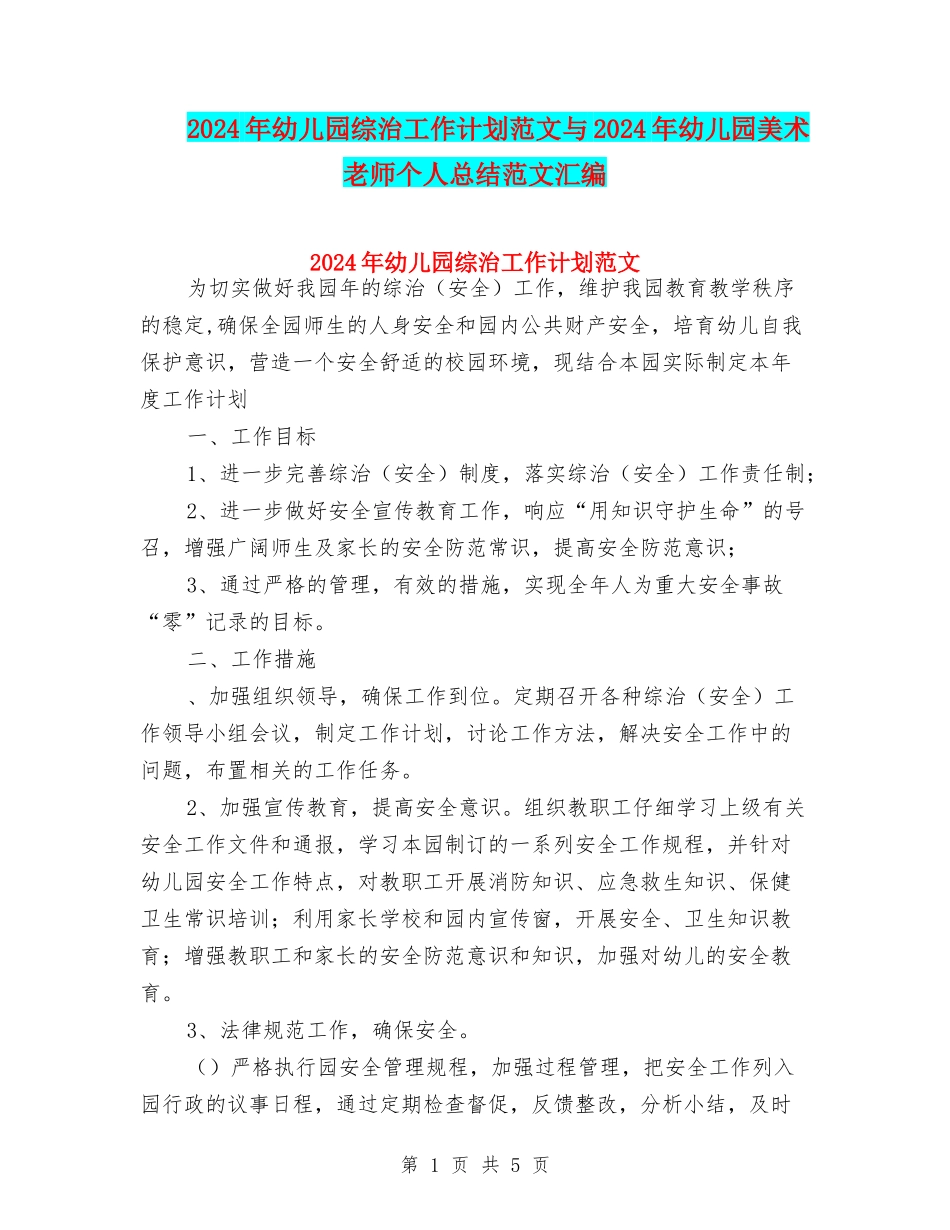 2024年幼儿园综治工作计划范文与2024年幼儿园美术老师个人总结范文汇编

2024年幼儿园综治工作计划范文

为切实做好我园年的综治（安全）工作，维护我园教育教学秩序的稳定,确保全园师生的人身安全和园内公共财产安全，培育幼儿自我保护意识，营造一个安全舒适的校园环境，现结合本园实际制定本年度工作计划

一、工作目标

1、进一步完善综治（安全）制度，落实综治（安全）工作责任制;

2、进一步做好安全宣传教育工作，响应“用知识守护生命”的号召，增强广阔师生及家长的安全防范常识，提高安全防范意识;

3、通过严格的管理，有效的措施，实现全年人为重大安全事故“零”记录的目标。

二、工作措施

、加强组织领导，确保工作到位。定期召开各种综治（安全）工作领导小组会议，制定工作计划，讨论工作方法，解决安全工作中的问题，布置相关的工作任务。

2、加强宣传教育，提高安全意识。组织教职工仔细学习上级有关安全工作文件和通报，学习本园制订的一系列安全工作规程，并针对幼儿园安全工作特点，对教职工开展消防知识、应急救生知识、保健卫生常识培训；利用家长学校和园内宣传窗，开展安全、卫生知识教育；增强教职工和家长的安全防范意识和知识，加强对幼儿的安全教育。

3、法律规范工作，确保安全。

（）严格执行园安全管理规程，加强过程管理，把安全工作列入园行政的议事日程，通过定期检查督促，反馈整改，分析小结，及时

第 1 页 共 5 页